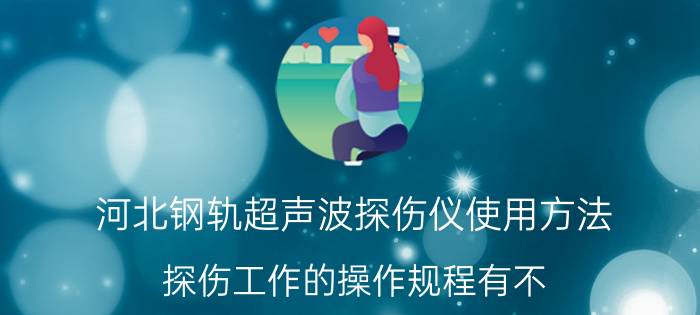 河北钢轨超声波探伤仪使用方法

探伤工作的操作规程有不